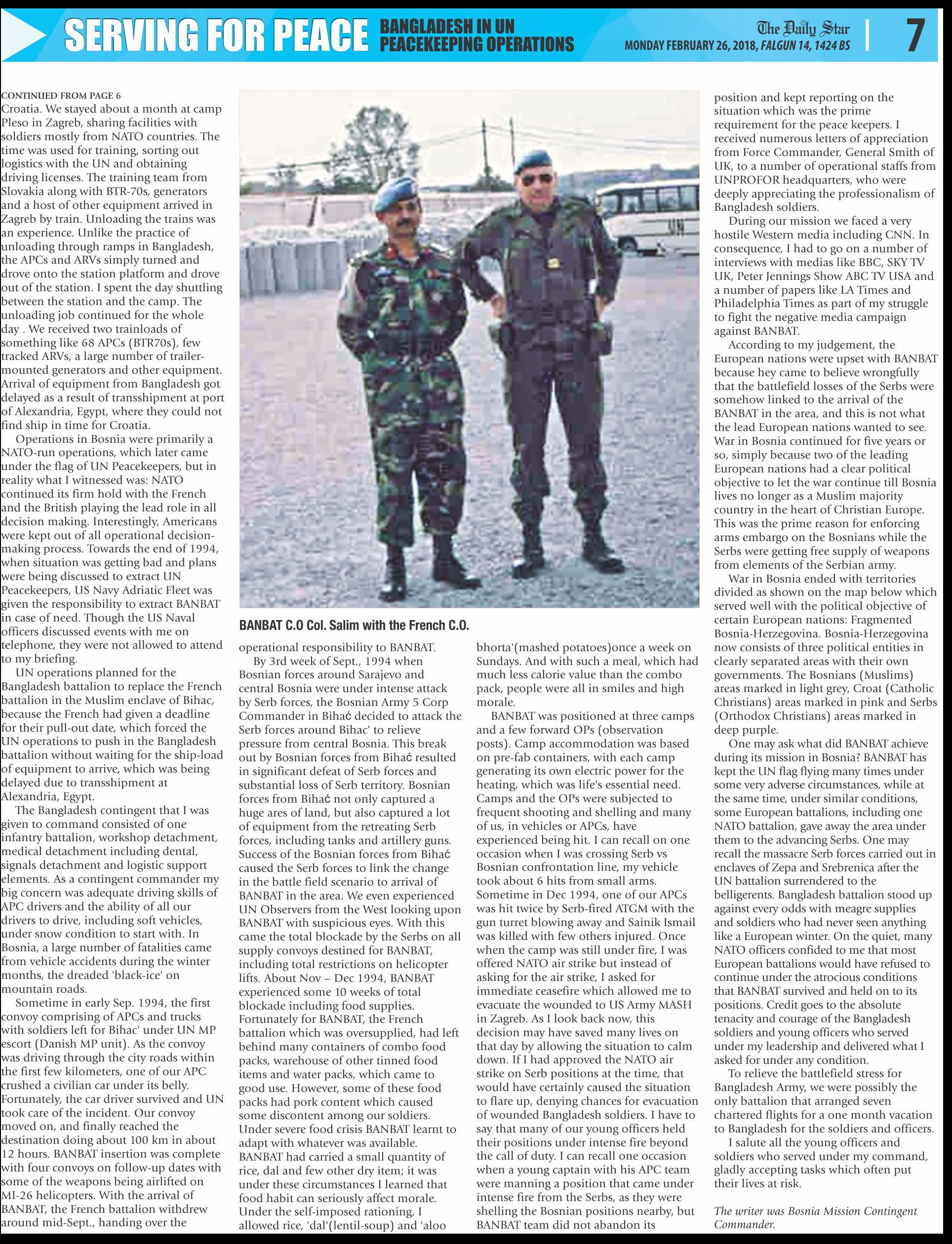 SERVING FOR PEACE BANGLADESH IN UN PEACEKEEPING OPERATIONS

The Daily Star MONDAY FEBRUARY 26, 2018, FALGUN 14, 1424 BS 7

CONTINUED FROM PAGE 6
Croatia. We stayed about a month at camp Pleso in Zagreb, sharing facilities with soldiers mostly from NATO countries. The time was used for training, sorting out logistics with the UN and obtaining driving licenses. The training team from Slovakia along with BTR-70s, generators and a host of other equipment arrived in Zagreb by train. Unloading the trains was an experience. Unlike the practice of unloading through ramps in Bangladesh, the APCs and ARVs simply turned and drove onto the station platform and drove out of the station. I spent the day shuttling between the station and the camp. The unloading job continued for the whole day . We received two trainloads of something like 68 APCs (BTR70s), few tracked ARVs, a large number of trailer-mounted generators and other equipment. Arrival of equipment from Bangladesh got delayed as a result of transshipment at port of Alexandria, Egypt, where they could not find ship in time for Croatia.

Operations in Bosnia were primarily a NATO-run operations, which later came under the flag of UN Peacekeepers, but in reality what I witnessed was: NATO continued its firm hold with the French and the British playing the lead role in all decision making. Interestingly, Americans were kept out of all operational decision-making process. Towards the end of 1994, when situation was getting bad and plans were being discussed to extract UN Peacekeepers, US Navy Adriatic Fleet was given the responsibility to extract BANBAT in case of need. Though the US Naval officers discussed events with me on telephone, they were not allowed to attend to my briefing.

UN operations planned for the Bangladesh battalion to replace the French battalion in the Muslim enclave of Bihac, because the French had given a deadline for their pull-out date, which forced the UN operations to push in the Bangladesh battalion without waiting for the ship-load of equipment to arrive, which was being delayed due to transshipment at Alexandria, Egypt.

The Bangladesh contingent that I was given to command consisted of one infantry battalion, workshop detachment, medical detachment including dental, signals detachment and logistic support elements. As a contingent commander my big concern was adequate driving skills of APC drivers and the ability of all our drivers to drive, including soft vehicles, under snow condition to start with. In Bosnia, a large number of fatalities came from vehicle accidents during the winter months, the dreaded 'black-ice' on mountain roads.

Sometime in early Sep. 1994, the first convoy comprising of APCs and trucks with soldiers left for Bihac' under UN MP escort (Danish MP unit). As the convoy was driving through the city roads within the first few kilometers, one of our APC crushed a civilian car under its belly. Fortunately, the car driver survived and UN took care of the incident. Our convoy moved on, and finally reached the destination doing about 100 km in about 12 hours. BANBAT insertion was complete with four convoys on follow-up dates with some of the weapons being airlifted on MI-26 helicopters. With the arrival of BANBAT, the French battalion withdrew around mid-Sept., handing over the

BANBAT C.O Col. Salim with the French C.O.

operational responsibility to BANBAT.

By 3rd week of Sept., 1994 when Bosnian forces around Sarajevo and central Bosnia were under intense attack by Serb forces, the Bosnian Army 5 Corp Commander in Bihać decided to attack the Serb forces around Bihac' to relieve pressure from central Bosnia. This break out by Bosnian forces from Bihać resulted in significant defeat of Serb forces and substantial loss of Serb territory. Bosnian forces from Bihać not only captured a huge ares of land, but also captured a lot of equipment from the retreating Serb forces, including tanks and artillery guns. Success of the Bosnian forces from Bihać caused the Serb forces to link the change in the battle field scenario to arrival of BANBAT in the area. We even experienced UN Observers from the West looking upon BANBAT with suspicious eyes. With this came the total blockade by the Serbs on all supply convoys destined for BANBAT, including total restrictions on helicopter lifts. About Nov – Dec 1994, BANBAT experienced some 10 weeks of total blockade including food supplies. Fortunately for BANBAT, the French battalion which was oversupplied, had left behind many containers of combo food packs, warehouse of other tinned food items and water packs, which came to good use. However, some of these food packs had pork content which caused some discontent among our soldiers. Under severe food crisis BANBAT learnt to adapt with whatever was available. BANBAT had carried a small quantity of rice, dal and few other dry item; it was under these circumstances I learned that food habit can seriously affect morale. Under the self-imposed rationing, I allowed rice, 'dal'(lentil-soup) and 'aloo bhorta'(mashed potatoes)once a week on Sundays. And with such a meal, which had much less calorie value than the combo pack, people were all in smiles and high morale.

BANBAT was positioned at three camps and a few forward OPs (observation posts). Camp accommodation was based on pre-fab containers, with each camp generating its own electric power for the heating, which was life's essential need. Camps and the OPs were subjected to frequent shooting and shelling and many of us, in vehicles or APCs, have experienced being hit. I can recall on one occasion when I was crossing Serb vs Bosnian confrontation line, my vehicle took about 6 hits from small arms. Sometime in Dec 1994, one of our APCs was hit twice by Serb-fired ATGM with the gun turret blowing away and Sainik Ismail was killed with few others injured. Once when the camp was still under fire, I was offered NATO air strike but instead of asking for the air strike, I asked for immediate ceasefire which allowed me to evacuate the wounded to US Army MASH in Zagreb. As I look back now, this decision may have saved many lives on that day by allowing the situation to calm down. If I had approved the NATO air strike on Serb positions at the time, that would have certainly caused the situation to flare up, denying chances for evacuation of wounded Bangladesh soldiers. I have to say that many of our young officers held their positions under intense fire beyond the call of duty. I can recall one occasion when a young captain with his APC team were manning a position that came under intense fire from the Serbs, as they were shelling the Bosnian positions nearby, but BANBAT team did not abandon its position and kept reporting on the situation which was the prime requirement for the peace keepers. I received numerous letters of appreciation from Force Commander, General Smith of UK, to a number of operational staffs from UNPROFOR headquarters, who were deeply appreciating the professionalism of Bangladesh soldiers.

During our mission we faced a very hostile Western media including CNN. In consequence, I had to go on a number of interviews with medias like BBC, SKY TV UK, Peter Jennings Show ABC TV USA and a number of papers like LA Times and Philadelphia Times as part of my struggle to fight the negative media campaign against BANBAT.

According to my judgement, the European nations were upset with BANBAT because hey came to believe wrongfully that the battlefield losses of the Serbs were somehow linked to the arrival of the BANBAT in the area, and this is not what the lead European nations wanted to see. War in Bosnia continued for five years or so, simply because two of the leading European nations had a clear political objective to let the war continue till Bosnia lives no longer as a Muslim majority country in the heart of Christian Europe. This was the prime reason for enforcing arms embargo on the Bosnians while the Serbs were getting free supply of weapons from elements of the Serbian army.

War in Bosnia ended with territories divided as shown on the map below which served well with the political objective of certain European nations: Fragmented Bosnia-Herzegovina. Bosnia-Herzegovina now consists of three political entities in clearly separated areas with their own governments. The Bosnians (Muslims) areas marked in light grey, Croat (Catholic Christians) areas marked in pink and Serbs (Orthodox Christians) areas marked in deep purple.

One may ask what did BANBAT achieve during its mission in Bosnia? BANBAT has kept the UN flag flying many times under some very adverse circumstances, while at the same time, under similar conditions, some European battalions, including one NATO battalion, gave away the area under them to the advancing Serbs. One may recall the massacre Serb forces carried out in enclaves of Zepa and Srebrenica after the UN battalion surrendered to the belligerents. Bangladesh battalion stood up against every odds with meagre supplies and soldiers who had never seen anything like a European winter. On the quiet, many NATO officers confided to me that most European battalions would have refused to continue under the atrocious conditions that BANBAT survived and held on to its positions. Credit goes to the absolute tenacity and courage of the Bangladesh soldiers and young officers who served under my leadership and delivered what I asked for under any condition.

To relieve the battlefield stress for Bangladesh Army, we were possibly the only battalion that arranged seven chartered flights for a one month vacation to Bangladesh for the soldiers and officers.

I salute all the young officers and soldiers who served under my command, gladly accepting tasks which often put their lives at risk.

The writer was Bosnia Mission Contingent Commander.